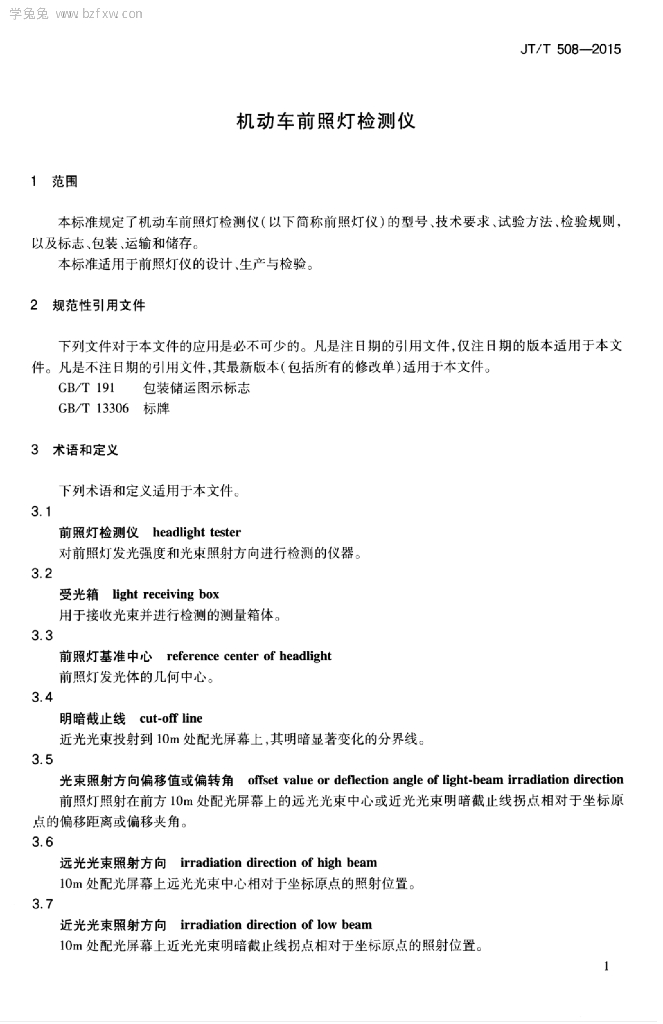 学兔兔 www.bzfxw.com

JT/T 508—2015

机动车前照灯检测仪

1 范围

本标准规定了机动车前照灯检测仪（以下简称前照灯仪）的型号、技术要求、试验方法、检验规则，以及标志、包装、运输和储存。

本标准适用于前照灯仪的设计、生产与检验。

2 规范性引用文件

下列文件对于本文件的应用是必不可少的。凡是注日期的引用文件，仅注日期的版本适用于本文件。凡是不注日期的引用文件，其最新版本（包括所有的修改单）适用于本文件。

GB/T 191 包装储运图示标志

GB/T 13306 标牌

3 术语和定义

下列术语和定义适用于本文件。

3.1

前照灯检测仪 headlight tester

对前照灯发光强度和光束照射方向进行检测的仪器。

3.2

受光箱 light receiving box

用于接收光束并进行检测的测量箱体。

3.3

前照灯基准中心 reference center of headlight

前照灯发光体的几何中心。

3.4

明暗截止线 cut-off line

近光光束投射到10m处配光屏幕上，其明暗显著变化的分界线。

3.5

光束照射方向偏移值或偏转角 offset value or deflection angle of light-beam irradiation direction

前照灯照射在前方10m处配光屏幕上的远光光束中心或近光光束明暗截止线拐点相对于坐标原点的偏移距离或偏移夹角。

3.6

远光光束照射方向 irradiation direction of high beam

10m处配光屏幕上远光光束中心相对于坐标原点的照射位置。

3.7

近光光束照射方向 irradiation direction of low beam

10m处配光屏幕上近光光束明暗截止线拐点相对于坐标原点的照射位置。

1